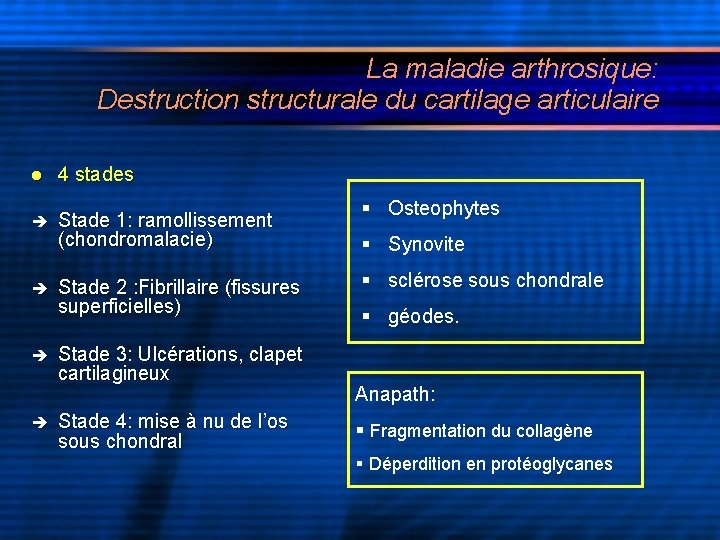 La maladie arthrosique:
Destruction structurale du cartilage articulaire

● 4 stades

➔ Stade 1: ramollissement (chondromalacie)

➔ Stade 2 :Fibrillaire (fissures superficielles)

➔ Stade 3: Ulcérations, clapet cartilagineux

➔ Stade 4: mise à nu de l'os sous chondral

▪ Osteophytes
▪ Synovite
▪ sclérose sous chondrale
▪ géodes.

Anapath:
▪ Fragmentation du collagène
▪ Déperdition en protéoglycanes